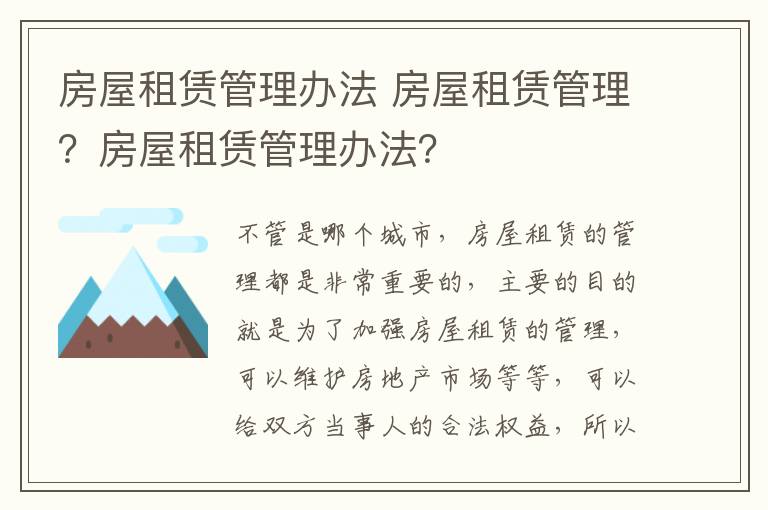 房屋租赁管理办法 房屋租赁管理？房屋租赁管理办法？

不管是哪个城市，房屋租赁的管理都是非常重要的，主要的目的就是为了加强房屋租赁的管理，可以维护房地产市场等等，可以给双方当事人的合法权益，所以